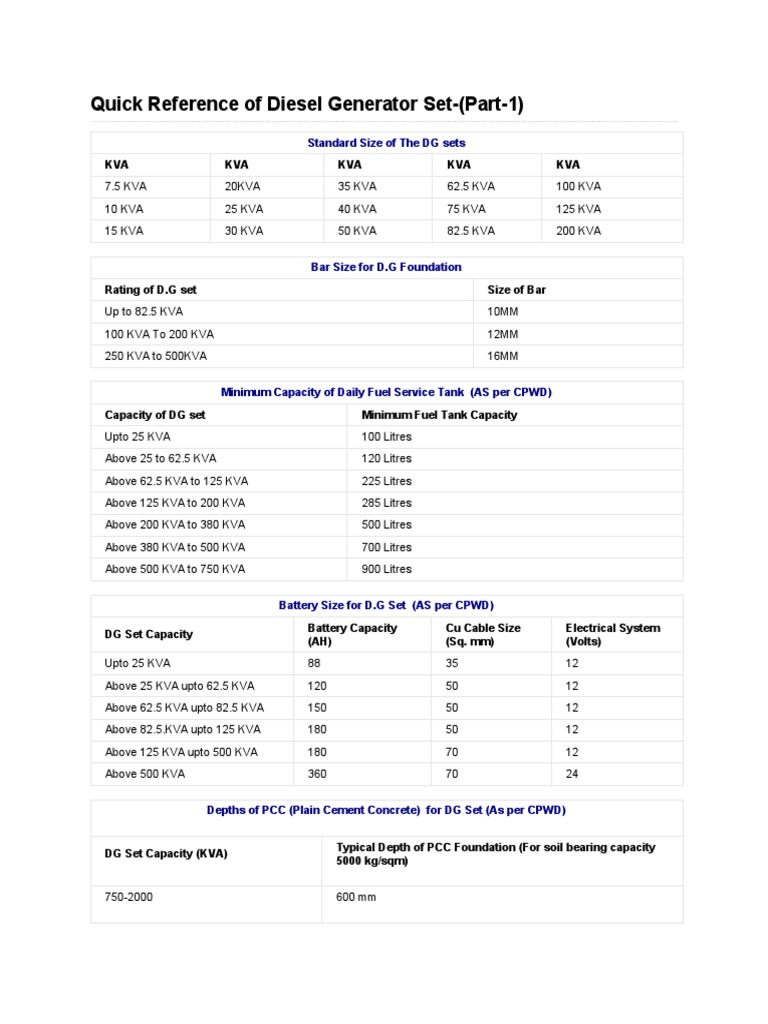 Quick Reference of Diesel Generator Set-(Part-1)

Standard Size of The DG sets

| KVA | KVA | KVA | KVA | KVA |
|---|---|---|---|---|
| 7.5 KVA | 20KVA | 35 KVA | 62.5 KVA | 100 KVA |
| 10 KVA | 25 KVA | 40 KVA | 75 KVA | 125 KVA |
| 15 KVA | 30 KVA | 50 KVA | 82.5 KVA | 200 KVA |

Bar Size for D.G Foundation

| Rating of D.G set | Size of Bar |
|---|---|
| Up to 82.5 KVA | 10MM |
| 100 KVA To 200 KVA | 12MM |
| 250 KVA to 500KVA | 16MM |

Minimum Capacity of Daily Fuel Service Tank (AS per CPWD)

| Capacity of DG set | Minimum Fuel Tank Capacity |
|---|---|
| Upto 25 KVA | 100 Litres |
| Above 25 to 62.5 KVA | 120 Litres |
| Above 62.5 KVA to 125 KVA | 225 Litres |
| Above 125 KVA to 200 KVA | 285 Litres |
| Above 200 KVA to 380 KVA | 500 Litres |
| Above 380 KVA to 500 KVA | 700 Litres |
| Above 500 KVA to 750 KVA | 900 Litres |

Battery Size for D.G Set (AS per CPWD)

| DG Set Capacity | Battery Capacity (AH) | Cu Cable Size (Sq. mm) | Electrical System (Volts) |
|---|---|---|---|
| Upto 25 KVA | 88 | 35 | 12 |
| Above 25 KVA upto 62.5 KVA | 120 | 50 | 12 |
| Above 62.5 KVA upto 82.5 KVA | 150 | 50 | 12 |
| Above 82.5.KVA upto 125 KVA | 180 | 50 | 12 |
| Above 125 KVA upto 500 KVA | 180 | 70 | 12 |
| Above 500 KVA | 360 | 70 | 24 |

Depths of PCC (Plain Cement Concrete) for DG Set (As per CPWD)

| DG Set Capacity (KVA) | Typical Depth of PCC Foundation (For soil bearing capacity 5000 kg/sqm) |
|---|---|
| 750-2000 | 600 mm |